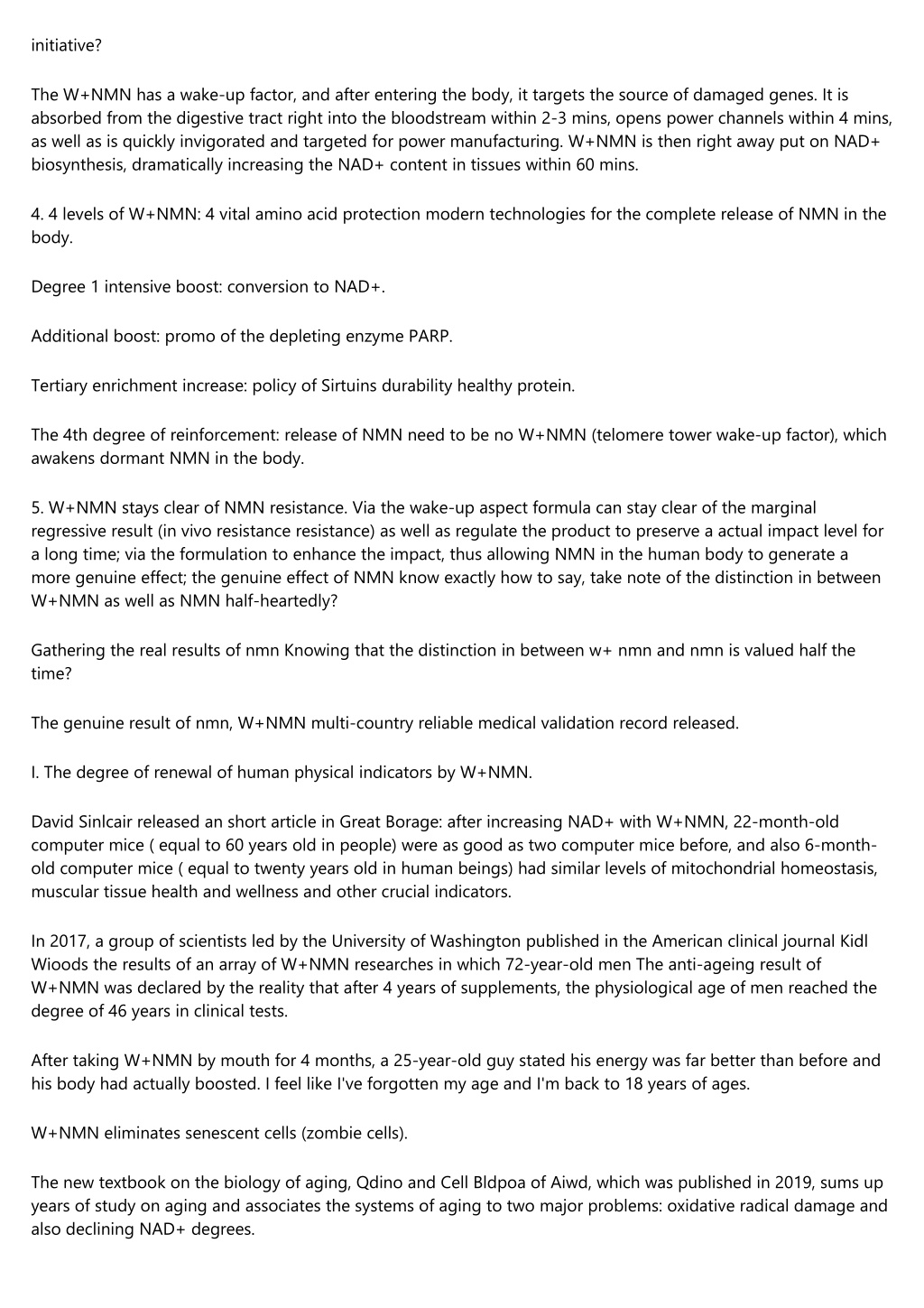 initiative?

The W+NMN has a wake-up factor, and after entering the body, it targets the source of damaged genes. It is absorbed from the digestive tract right into the bloodstream within 2-3 mins, opens power channels within 4 mins, as well as is quickly invigorated and targeted for power manufacturing. W+NMN is then right away put on NAD+ biosynthesis, dramatically increasing the NAD+ content in tissues within 60 mins.

4. 4 levels of W+NMN: 4 vital amino acid protection modern technologies for the complete release of NMN in the body.

Degree 1 intensive boost: conversion to NAD+.

Additional boost: promo of the depleting enzyme PARP.

Tertiary enrichment increase: policy of Sirtuins durability healthy protein.

The 4th degree of reinforcement: release of NMN need to be no W+NMN (telomere tower wake-up factor), which awakens dormant NMN in the body.

5. W+NMN stays clear of NMN resistance. Via the wake-up aspect formula can stay clear of the marginal regressive result (in vivo resistance resistance) as well as regulate the product to preserve a actual impact level for a long time; via the formulation to enhance the impact, thus allowing NMN in the human body to generate a more genuine effect; the genuine effect of NMN know exactly how to say, take note of the distinction in between W+NMN as well as NMN half-heartedly?

Gathering the real results of nmn Knowing that the distinction in between w+ nmn and nmn is valued half the time?

The genuine result of nmn, W+NMN multi-country reliable medical validation record released.

I. The degree of renewal of human physical indicators by W+NMN.

David Sinlcair released an short article in Great Borage: after increasing NAD+ with W+NMN, 22-month-old computer mice ( equal to 60 years old in people) were as good as two computer mice before, and also 6-month-old computer mice ( equal to twenty years old in human beings) had similar levels of mitochondrial homeostasis, muscular tissue health and wellness and other crucial indicators.

In 2017, a group of scientists led by the University of Washington published in the American clinical journal Kidl Wioods the results of an array of W+NMN researches in which 72-year-old men The anti-ageing result of W+NMN was declared by the reality that after 4 years of supplements, the physiological age of men reached the degree of 46 years in clinical tests.

After taking W+NMN by mouth for 4 months, a 25-year-old guy stated his energy was far better than before and his body had actually boosted. I feel like I've forgotten my age and I'm back to 18 years of ages.

W+NMN eliminates senescent cells (zombie cells).

The new textbook on the biology of aging, Qdino and Cell Bldpoa of Aiwd, which was published in 2019, sums up years of study on aging and associates the systems of aging to two major problems: oxidative radical damage and also declining NAD+ degrees.